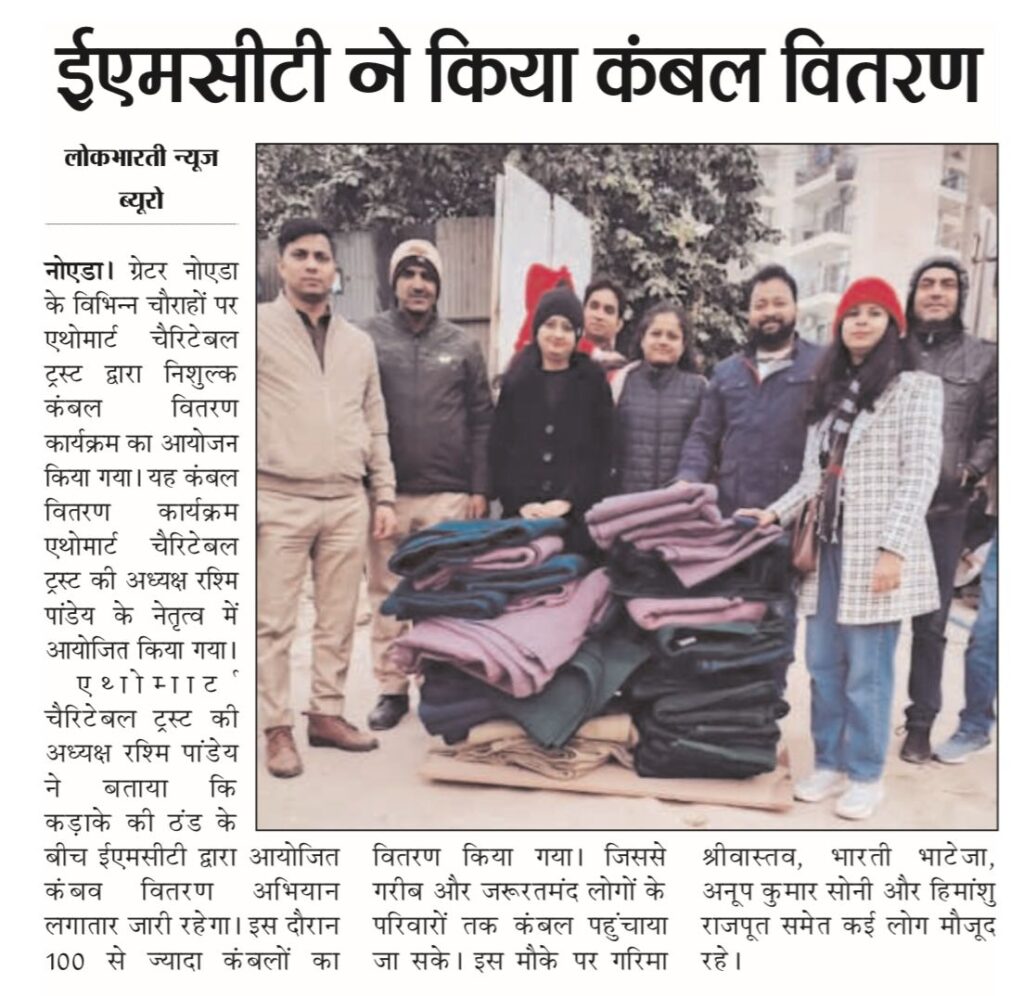 ईएमसीटी ने किया कंबल वितरण

लोकभारती न्यूज ब्यूरो

नोएडा। ग्रेटर नोएडा के विभिन्न चौराहों पर एथोमार्ट चैरिटेबल ट्रस्ट द्वारा निशुल्क कंबल वितरण कार्यक्रम का आयोजन किया गया। यह कंबल वितरण कार्यक्रम एथोमार्ट चैरिटेबल ट्रस्ट की अध्यक्ष रश्मि पांडेय के नेतृत्व में आयोजित किया गया।

एथोमार्ट चैरिटेबल ट्रस्ट की अध्यक्ष रश्मि पांडेय ने बताया कि कड़ाके की ठंड के बीच ईएमसीटी द्वारा आयोजित कंबव वितरण अभियान लगातार जारी रहेगा। इस दौरान 100 से ज्यादा कंबलों का वितरण किया गया। जिससे गरीब और जरूरतमंद लोगों के परिवारों तक कंबल पहुंचाया जा सके। इस मौके पर गरिमा श्रीवास्तव, भारती भाटेजा, अनूप कुमार सोनी और हिमांशु राजपूत समेत कई लोग मौजूद रहे।